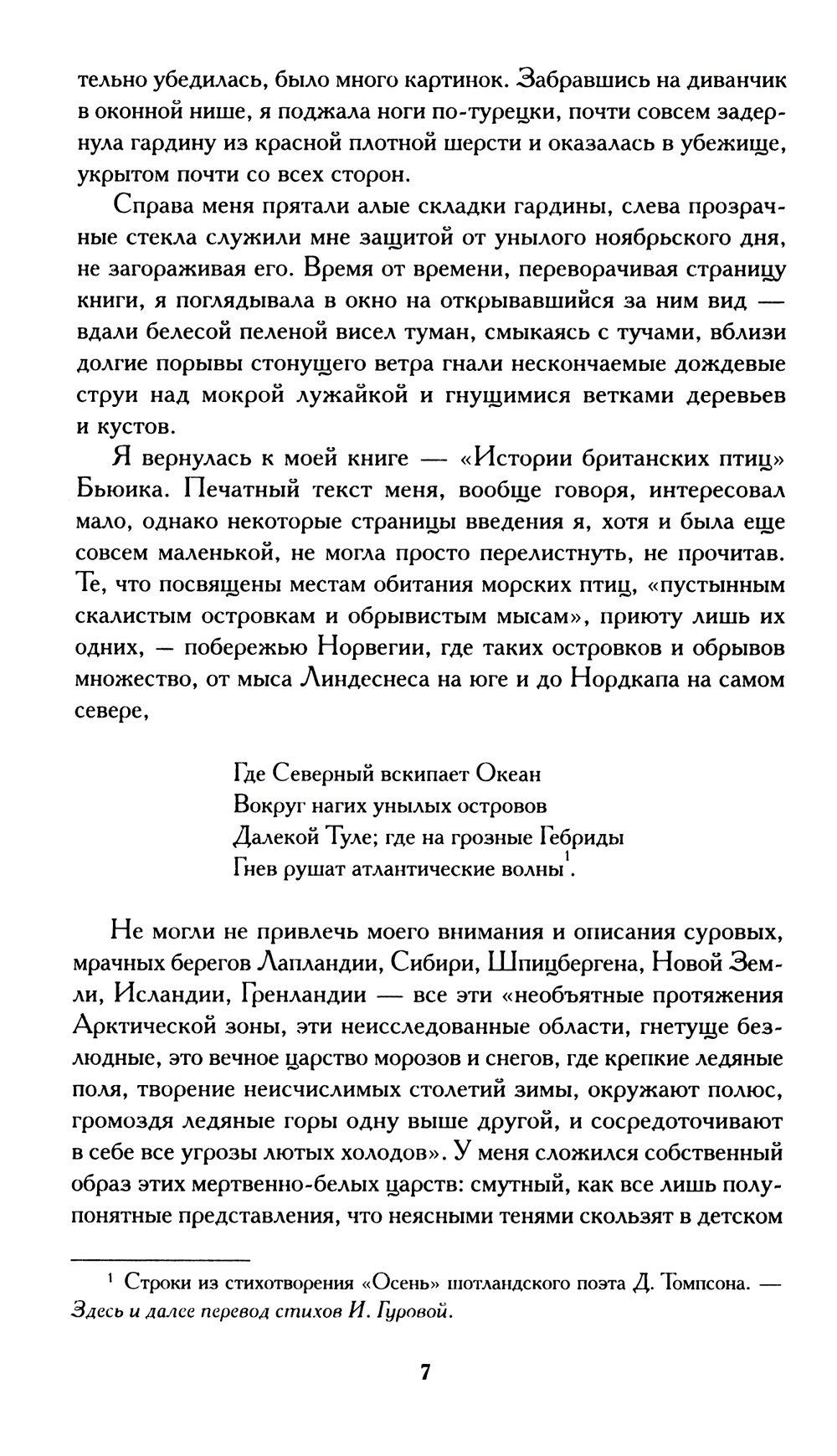 тельно убедилась, было много картинок. Забравшись на диванчик в оконной нише, я поджала ноги по-турецки, почти совсем задернула гардину из красной плотной шерсти и оказалась в убежище, укрытом почти со всех сторон.

Справа меня прятали алые складки гардины, слева прозрачные стекла служили мне защитой от унылого ноябрьского дня, не загораживая его. Время от времени, переворачивая страницу книги, я поглядывала в окно на открывавшийся за ним вид — вдали белесой пеленой висел туман, смыкаясь с тучами, вблизи долгие порывы стонущего ветра гнали нескончаемые дождевые струи над мокрой лужайкой и гнущимися ветками деревьев и кустов.

Я вернулась к моей книге — «Истории британских птиц» Бьюика. Печатный текст меня, вообще говоря, интересовал мало, однако некоторые страницы введения я, хотя и была еще совсем маленькой, не могла просто перелистнуть, не прочитав. Те, что посвящены местам обитания морских птиц, «пустынным скалистым островкам и обрывистым мысам», приюту лишь их одних, — побережью Норвегии, где таких островков и обрывов множество, от мыса Линдеснеса на юге и до Нордкапа на самом севере,

Где Северный вскипает Океан
Вокруг нагих унылых островов
Далекой Туле; где на грозные Гебриды
Гнев рушат атлантические волны$^1$.

Не могли не привлечь моего внимания и описания суровых, мрачных берегов Лапландии, Сибири, Шпицбергена, Новой Земли, Исландии, Гренландии — все эти «необъятные протяжения Арктической зоны, эти неисследованные области, гнетуще безлюдные, это вечное царство морозов и снегов, где крепкие ледяные поля, творение неисчислимых столетий зимы, окружают полюс, громоздя ледяные горы одну выше другой, и сосредоточивают в себе все угрозы лютых холодов». У меня сложился собственный образ этих мертвенно-белых царств: смутный, как все лишь полупонятные представления, что неясными тенями скользят в детском

$^1$ Строки из стихотворения «Осень» шотландского поэта Д. Томпсона. — Здесь и далее перевод стихов И. Гуровой.

7